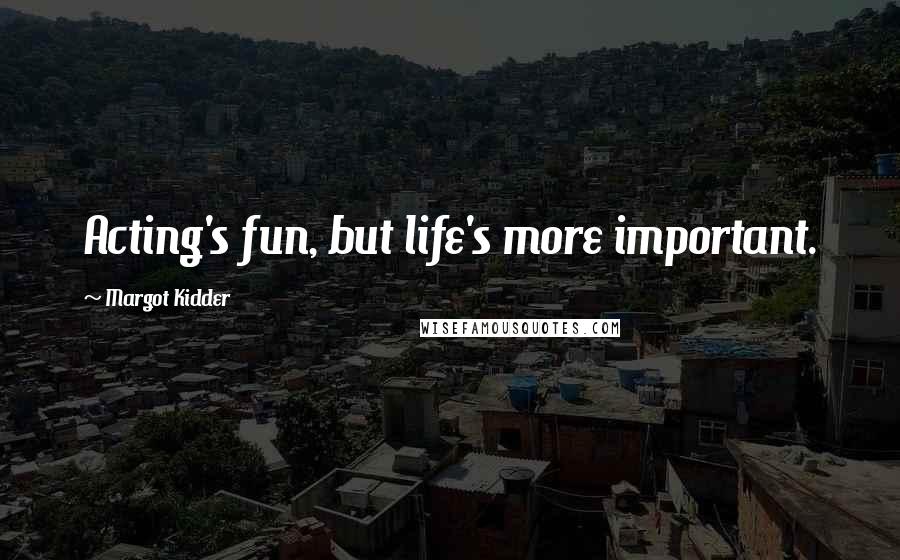 Acting's fun, but life's more important.

~ Margot Kidder

WISEFAMOUSQUOTES.COM